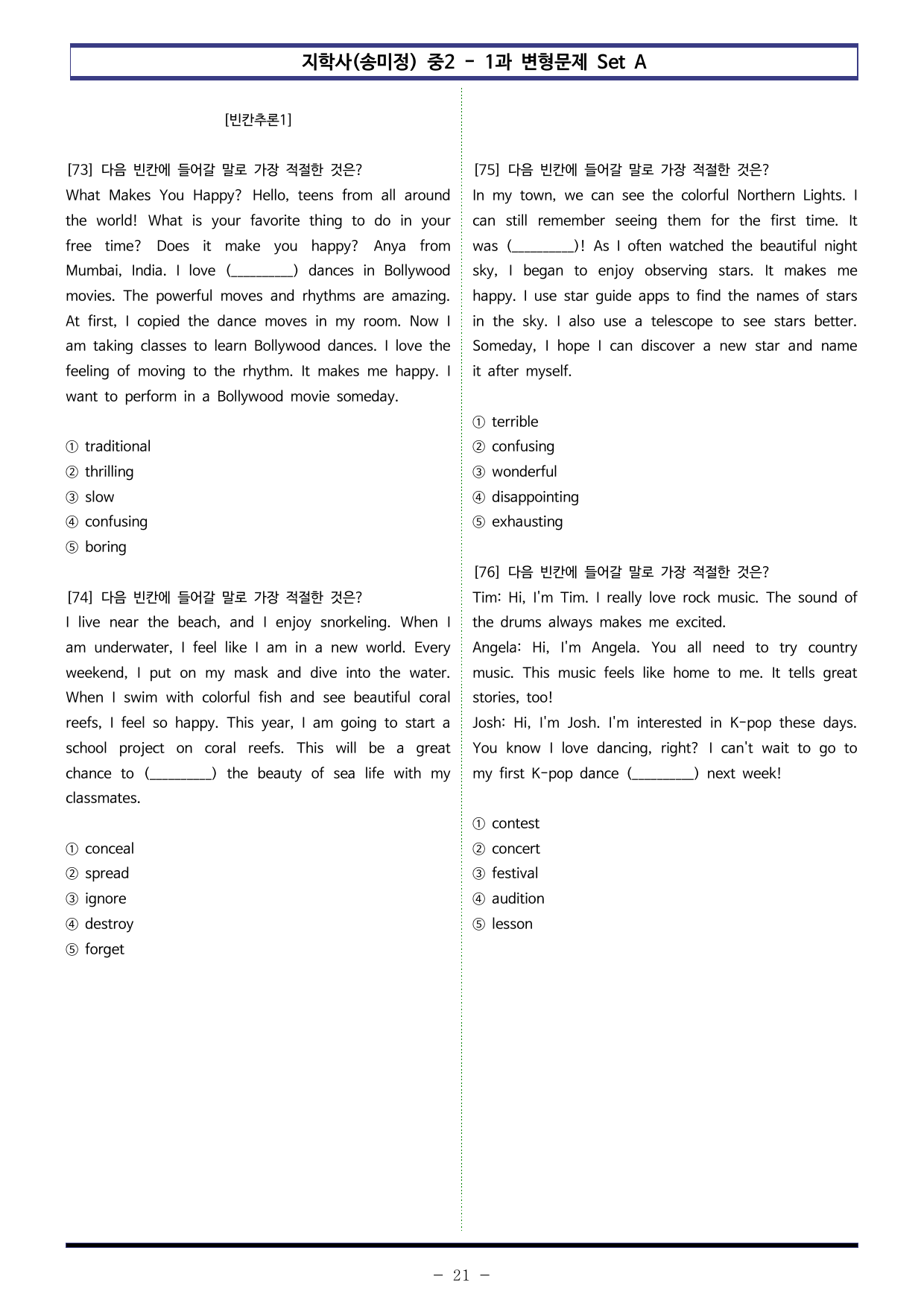 지학사(송미정) 중2 - 1과 변형문제 Set A

[빈칸추론1]

[73] 다음 빈칸에 들어갈 말로 가장 적절한 것은?
What Makes You Happy? Hello, teens from all around the world! What is your favorite thing to do in your free time? Does it make you happy? Anya from Mumbai, India. I love (____) dances in Bollywood movies. The powerful moves and rhythms are amazing. At first, I copied the dance moves in my room. Now I am taking classes to learn Bollywood dances. I love the feeling of moving to the rhythm. It makes me happy. I want to perform in a Bollywood movie someday.

① traditional
② thrilling
③ slow
④ confusing
⑤ boring

[74] 다음 빈칸에 들어갈 말로 가장 적절한 것은?
I live near the beach, and I enjoy snorkeling. When I am underwater, I feel like I am in a new world. Every weekend, I put on my mask and dive into the water. When I swim with colorful fish and see beautiful coral reefs, I feel so happy. This year, I am going to start a school project on coral reefs. This will be a great chance to (____) the beauty of sea life with my classmates.

① conceal
② spread
③ ignore
④ destroy
⑤ forget

[75] 다음 빈칸에 들어갈 말로 가장 적절한 것은?
In my town, we can see the colorful Northern Lights. I can still remember seeing them for the first time. It was (____)! As I often watched the beautiful night sky, I began to enjoy observing stars. It makes me happy. I use star guide apps to find the names of stars in the sky. I also use a telescope to see stars better. Someday, I hope I can discover a new star and name it after myself.

① terrible
② confusing
③ wonderful
④ disappointing
⑤ exhausting

[76] 다음 빈칸에 들어갈 말로 가장 적절한 것은?
Tim: Hi, I'm Tim. I really love rock music. The sound of the drums always makes me excited.
Angela: Hi, I'm Angela. You all need to try country music. This music feels like home to me. It tells great stories, too!
Josh: Hi, I'm Josh. I'm interested in K-pop these days. You know I love dancing, right? I can't wait to go to my first K-pop dance (____) next week!

① contest
② concert
③ festival
④ audition
⑤ lesson

- 21 -